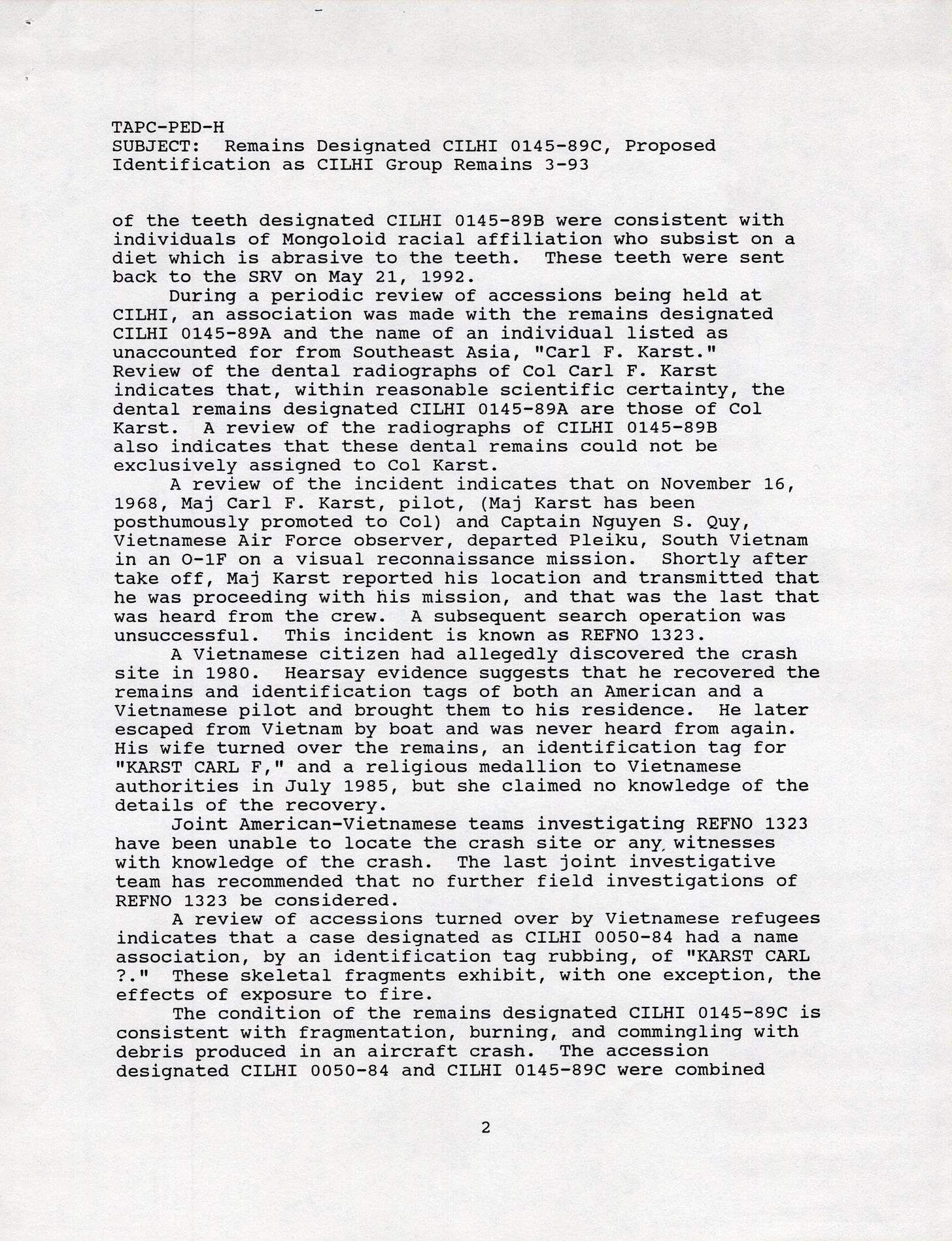 TAPC-PED-H
SUBJECT: Remains Designated CILHI 0145-89C, Proposed Identification as CILHI Group Remains 3-93

of the teeth designated CILHI 0145-89B were consistent with individuals of Mongoloid racial affiliation who subsist on a diet which is abrasive to the teeth. These teeth were sent back to the SRV on May 21, 1992.

During a periodic review of accessions being held at CILHI, an association was made with the remains designated CILHI 0145-89A and the name of an individual listed as unaccounted for from Southeast Asia, "Carl F. Karst." Review of the dental radiographs of Col Carl F. Karst indicates that, within reasonable scientific certainty, the dental remains designated CILHI 0145-89A are those of Col Karst. A review of the radiographs of CILHI 0145-89B also indicates that these dental remains could not be exclusively assigned to Col Karst.

A review of the incident indicates that on November 16, 1968, Maj Carl F. Karst, pilot, (Maj Karst has been posthumously promoted to Col) and Captain Nguyen S. Quy, Vietnamese Air Force observer, departed Pleiku, South Vietnam in an O-1F on a visual reconnaissance mission. Shortly after take off, Maj Karst reported his location and transmitted that he was proceeding with his mission, and that was the last that was heard from the crew. A subsequent search operation was unsuccessful. This incident is known as REFNO 1323.

A Vietnamese citizen had allegedly discovered the crash site in 1980. Hearsay evidence suggests that he recovered the remains and identification tags of both an American and a Vietnamese pilot and brought them to his residence. He later escaped from Vietnam by boat and was never heard from again. His wife turned over the remains, an identification tag for "KARST CARL F," and a religious medallion to Vietnamese authorities in July 1985, but she claimed no knowledge of the details of the recovery.

Joint American-Vietnamese teams investigating REFNO 1323 have been unable to locate the crash site or any witnesses with knowledge of the crash. The last joint investigative team has recommended that no further field investigations of REFNO 1323 be considered.

A review of accessions turned over by Vietnamese refugees indicates that a case designated as CILHI 0050-84 had a name association, by an identification tag rubbing, of "KARST CARL ?." These skeletal fragments exhibit, with one exception, the effects of exposure to fire.

The condition of the remains designated CILHI 0145-89C is consistent with fragmentation, burning, and commingling with debris produced in an aircraft crash. The accession designated CILHI 0050-84 and CILHI 0145-89C were combined

2